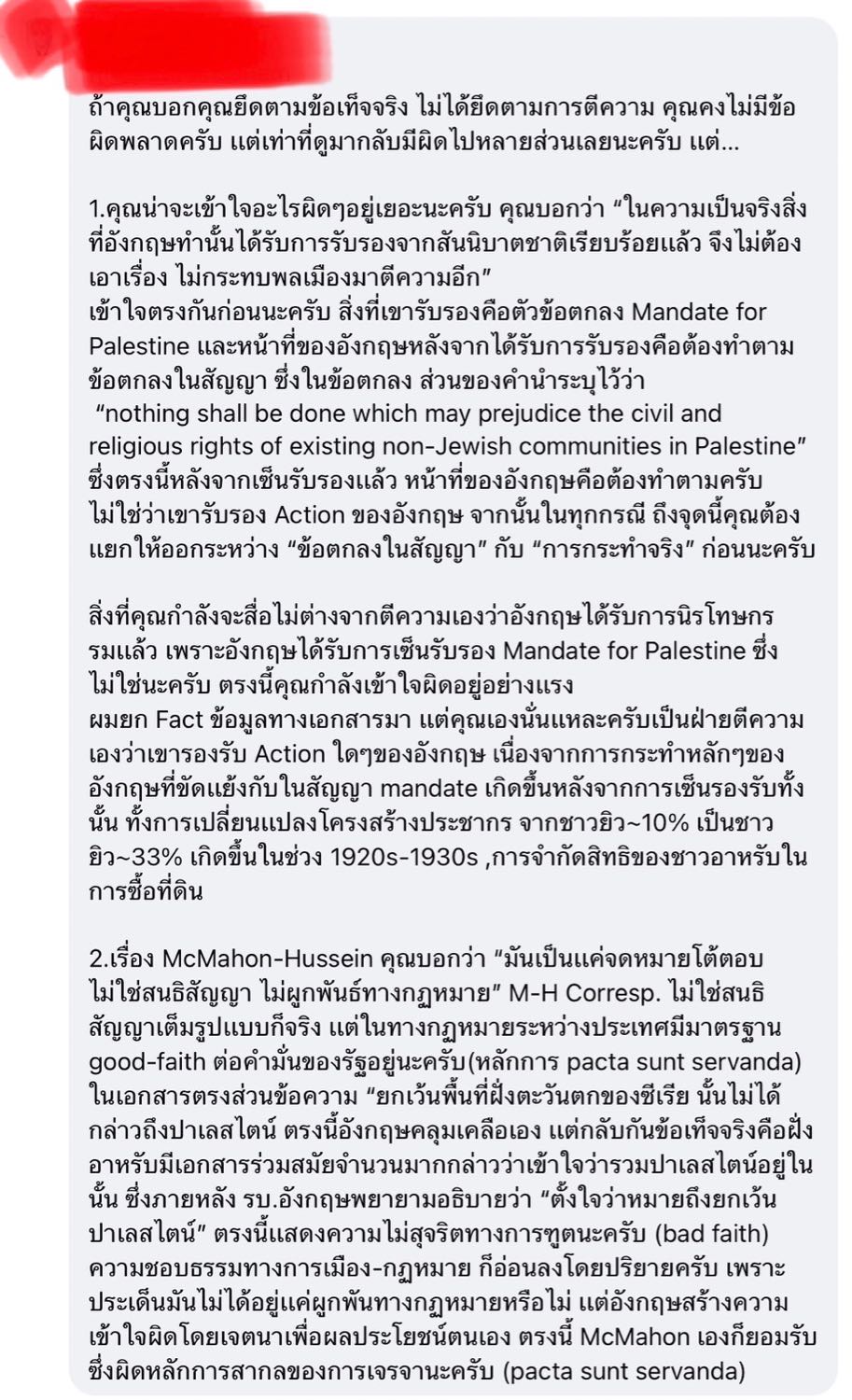 ถ้าคุณบอกคุณยึดตามข้อเท็จจริง ไม่ได้ยึดตามการตีความ คุณคงไม่มีข้อผิดพลาดครับ แต่เท่าที่ดูมากลับมีผิดไปหลายส่วนเลยนะครับ แต่...

1.คุณน่าจะเข้าใจอะไรผิดๆอยู่เยอะนะครับ คุณบอกว่า “ในความเป็นจริงสิ่งที่อังกฤษทำนั้นได้รับการรับรองจากสันนิบาตชาติเรียบร้อยแล้ว จึงไม่ต้องเอาเรื่อง ไม่กระทบพลเมืองมาตีความอีก”
เข้าใจตรงกันก่อนนะครับ สิ่งที่เขารับรองคือตัวข้อตกลง Mandate for Palestine และหน้าที่ของอังกฤษหลังจากได้รับการรับรองคือต้องทำตามข้อตกลงในสัญญา ซึ่งในข้อตกลง ส่วนของคำนำระบุไว้ว่า
“nothing shall be done which may prejudice the civil and religious rights of existing non-Jewish communities in Palestine” ซึ่งตรงนี้หลังจากเซ็นรับรองแล้ว หน้าที่ของอังกฤษคือต้องทำตามครับ ไม่ใช่ว่าเขารับรอง Action ของอังกฤษ จากนั้นในทุกกรณี ถึงจุดนี้คุณต้องแยกให้ออกระหว่าง “ข้อตกลงในสัญญา” กับ “การกระทำจริง” ก่อนนะครับ

สิ่งที่คุณกำลังจะสื่อไม่ต่างจากตีความเองว่าอังกฤษได้รับการนิรโทษกรรมแล้ว เพราะอังกฤษได้รับการเซ็นรับรอง Mandate for Palestine ซึ่งไม่ใช่นะครับ ตรงนี้คุณกำลังเข้าใจผิดอยู่อย่างแรง
ผมยก Fact ข้อมูลทางเอกสารมา แต่คุณเองนั่นแหละครับเป็นฝ่ายตีความเองว่าเขารองรับ Action ใดๆของอังกฤษ เนื่องจากการกระทำหลักๆของอังกฤษที่ขัดแย้งกับในสัญญา mandate เกิดขึ้นหลังจากการเซ็นรองรับทั้งนั้น ทั้งการเปลี่ยนแปลงโครงสร้างประชากร จากชาวยิว~10% เป็นชาวยิว~33% เกิดขึ้นในช่วง 1920s-1930s ,การจำกัดสิทธิของชาวอาหรับในการซื้อที่ดิน

2.เรื่อง McMahon-Hussein คุณบอกว่า “มันเป็นแค่จดหมายโต้ตอบ ไม่ใช่สนธิสัญญา ไม่ผูกพันธ์ทางกฏหมาย” M-H Corresp. ไม่ใช่สนธิสัญญาเต็มรูปแบบก็จริง แต่ในทางกฏหมายระหว่างประเทศมีมาตรฐาน good-faith ต่อคำมั่นของรัฐอยู่นะครับ(หลักการ pacta sunt servanda) ในเอกสารตรงส่วนข้อความ “ยกเว้นพื้นที่ฝั่งตะวันตกของซีเรีย นั้นไม่ได้กล่าวถึงปาเลสไตน์ ตรงนี้อังกฤษคลุมเคลือเอง แต่กลับกันข้อเท็จจริงคือฝั่งอาหรับมีเอกสารร่วมสมัยจำนวนมากกล่าวว่าเข้าใจว่ารวมปาเลสไตน์อยู่ในนั้น ซึ่งภายหลัง รบ.อังกฤษพยายามอธิบายว่า “ตั้งใจว่าหมายถึงยกเว้นปาเลสไตน์” ตรงนี้แสดงความไม่สุจริตทางการฑูตนะครับ (bad faith) ความชอบธรรมทางการเมือง-กฏหมาย ก็อ่อนลงโดยปริยายครับ เพราะประเด็นมันไม่ได้อยู่แค่ผูกพันทางกฏหมายหรือไม่ แต่อังกฤษสร้างความเข้าใจผิดโดยเจตนาเพื่อผลประโยชน์ตนเอง ตรงนี้ McMahon เองก็ยอมรับ ซึ่งผิดหลักการสากลของการเจรจานะครับ (pacta sunt servanda)